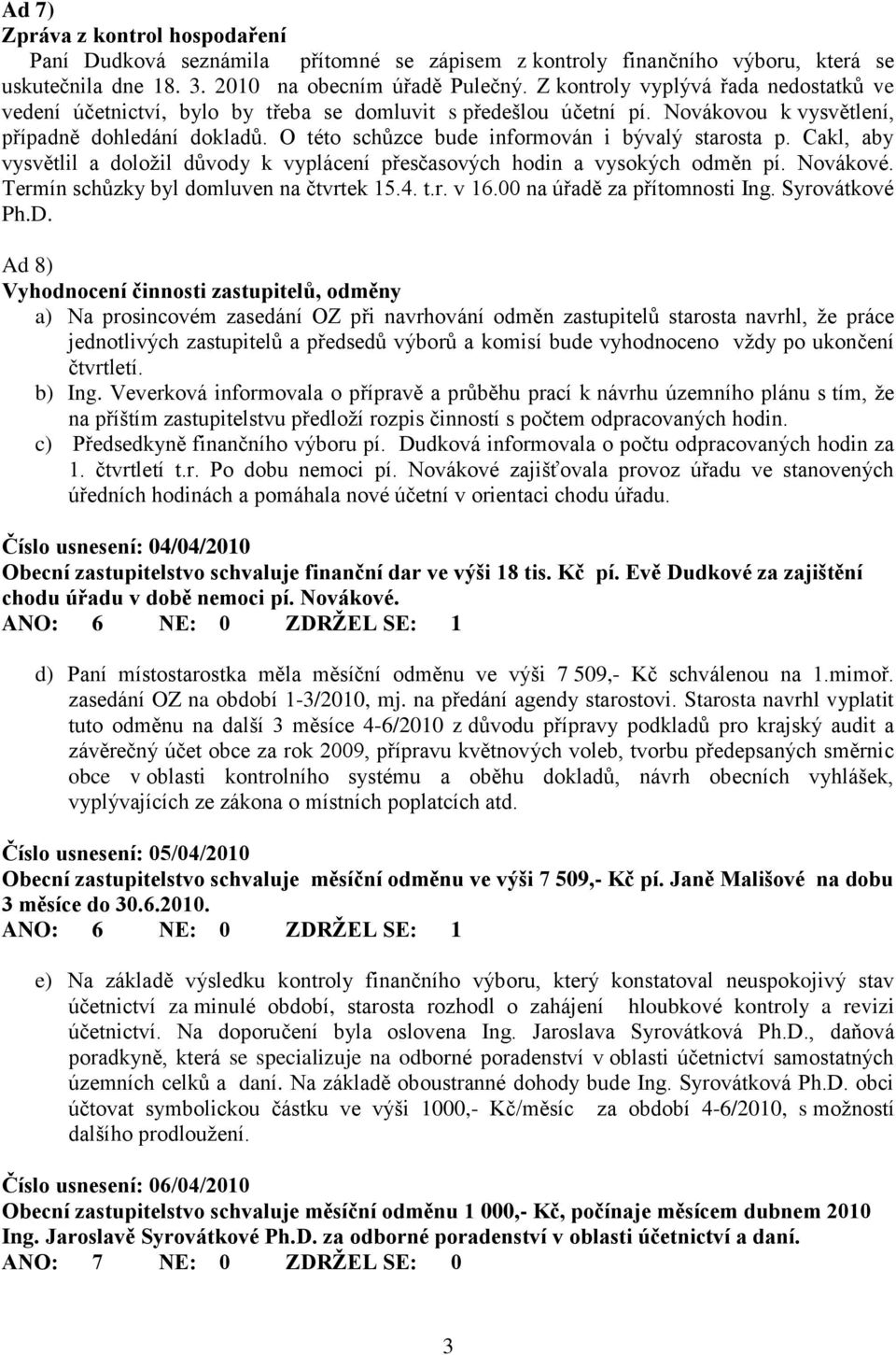 Ad 7)
Zpráva z kontrol hospodaření
Paní Dudková seznámila přítomné se zápisem z kontroly finančního výboru, která se uskutečnila dne 18. 3. 2010 na obecním úřadě Pulečný. Z kontroly vyplývá řada nedostatků ve vedení účetnictví, bylo by třeba se domluvit s předešlou účetní pí. Novákovou k vysvětlení, případně dohledání dokladů. O této schůzce bude informován i bývalý starosta p. Cakl, aby vysvětlil a doložil důvody k vyplácení přesčasových hodin a vysokých odměn pí. Novákové. Termín schůzky byl domluven na čtvrtek 15.4. t.r. v 16.00 na úřadě za přítomnosti Ing. Syrovátkové Ph.D.

Ad 8)
Vyhodnocení činnosti zastupitelů, odměny
a) Na prosincovém zasedání OZ při navrhování odměn zastupitelů starosta navrhl, že práce jednotlivých zastupitelů a předsedů výborů a komisí bude vyhodnoceno vždy po ukončení čtvrtletí.
b) Ing. Veverková informovala o přípravě a průběhu prací k návrhu územního plánu s tím, že na příštím zastupitelstvu předloží rozpis činností s počtem odpracovaných hodin.
c) Předsedkyně finančního výboru pí. Dudková informovala o počtu odpracovaných hodin za 1. čtvrtletí t.r. Po dobu nemoci pí. Novákové zajišťovala provoz úřadu ve stanovených úředních hodinách a pomáhala nové účetní v orientaci chodu úřadu.

Číslo usnesení: 04/04/2010
Obecní zastupitelstvo schvaluje finanční dar ve výši 18 tis. Kč pí. Evě Dudkové za zajištění chodu úřadu v době nemoci pí. Novákové.
ANO: 6 NE: 0 ZDRŽEL SE: 1

d) Paní místostarostka měla měsíční odměnu ve výši 7 509,- Kč schválenou na 1.mimoř. zasedání OZ na období 1-3/2010, mj. na předání agendy starostovi. Starosta navrhl vyplatit tuto odměnu na další 3 měsíce 4-6/2010 z důvodu přípravy podkladů pro krajský audit a závěrečný účet obce za rok 2009, přípravu květnových voleb, tvorbu předepsaných směrnic obce v oblasti kontrolního systému a oběhu dokladů, návrh obecních vyhlášek, vyplývajících ze zákona o místních poplatcích atd.

Číslo usnesení: 05/04/2010
Obecní zastupitelstvo schvaluje měsíční odměnu ve výši 7 509,- Kč pí. Janě Mališové na dobu 3 měsíce do 30.6.2010.
ANO: 6 NE: 0 ZDRŽEL SE: 1

e) Na základě výsledku kontroly finančního výboru, který konstatoval neuspokojivý stav účetnictví za minulé období, starosta rozhodl o zahájení hloubkové kontroly a revizi účetnictví. Na doporučení byla oslovena Ing. Jaroslava Syrovátková Ph.D., daňová poradkyně, která se specializuje na odborné poradenství v oblasti účetnictví samostatných územních celků a daní. Na základě oboustranné dohody bude Ing. Syrovátková Ph.D. obci účtovat symbolickou částku ve výši 1000,- Kč/měsíc za období 4-6/2010, s možností dalšího prodloužení.

Číslo usnesení: 06/04/2010
Obecní zastupitelstvo schvaluje měsíční odměnu 1 000,- Kč, počínaje měsícem dubnem 2010 Ing. Jaroslavě Syrovátkové Ph.D. za odborné poradenství v oblasti účetnictví a daní.
ANO: 7 NE: 0 ZDRŽEL SE: 0

3